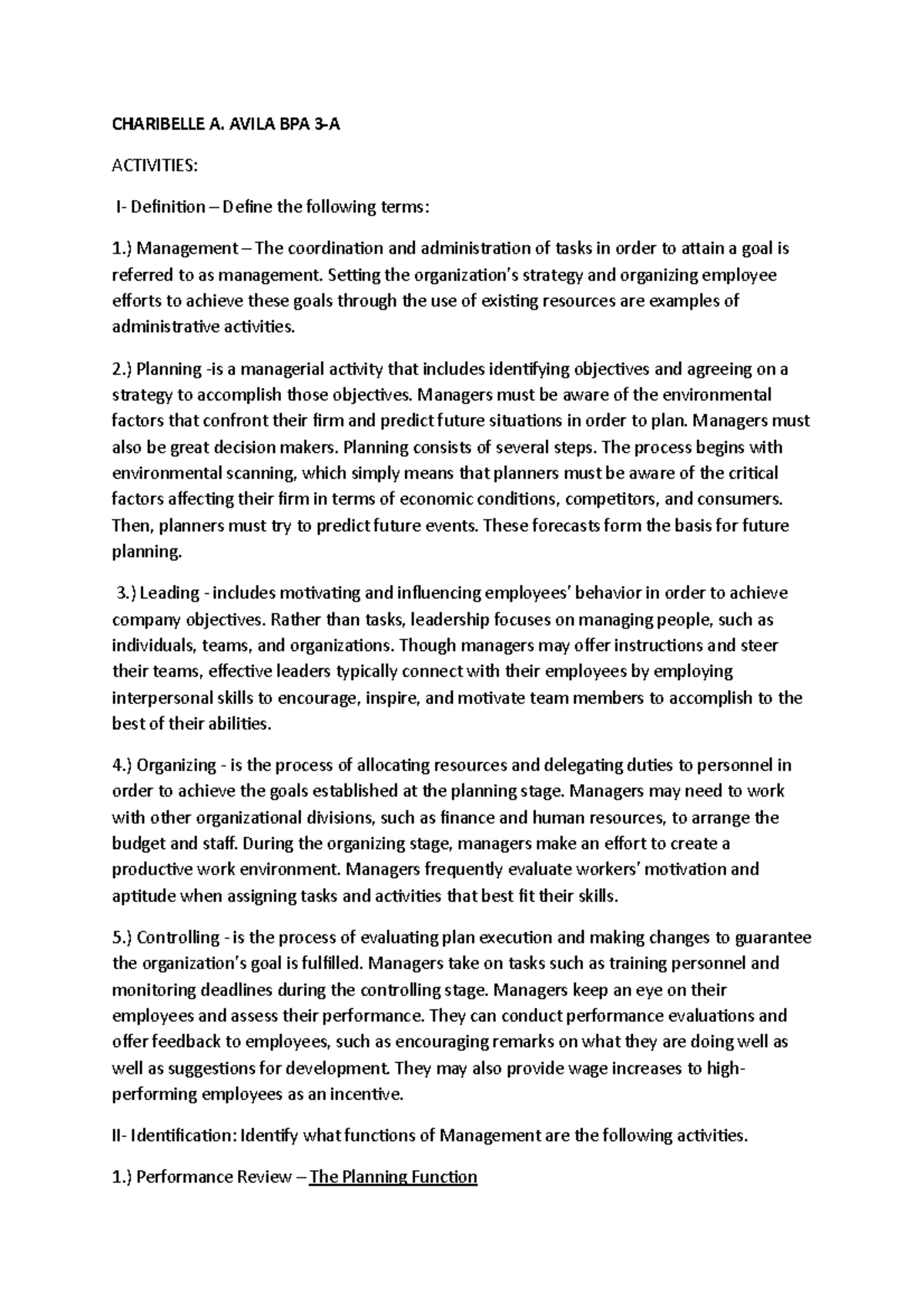 CHARIBELLE A. AVILA BPA 3-A

ACTIVITIES:

I- Definition – Define the following terms:

1.) Management – The coordination and administration of tasks in order to attain a goal is referred to as management. Setting the organization's strategy and organizing employee efforts to achieve these goals through the use of existing resources are examples of administrative activities.

2.) Planning -is a managerial activity that includes identifying objectives and agreeing on a strategy to accomplish those objectives. Managers must be aware of the environmental factors that confront their firm and predict future situations in order to plan. Managers must also be great decision makers. Planning consists of several steps. The process begins with environmental scanning, which simply means that planners must be aware of the critical factors affecting their firm in terms of economic conditions, competitors, and consumers. Then, planners must try to predict future events. These forecasts form the basis for future planning.

3.) Leading - includes motivating and influencing employees' behavior in order to achieve company objectives. Rather than tasks, leadership focuses on managing people, such as individuals, teams, and organizations. Though managers may offer instructions and steer their teams, effective leaders typically connect with their employees by employing interpersonal skills to encourage, inspire, and motivate team members to accomplish to the best of their abilities.

4.) Organizing - is the process of allocating resources and delegating duties to personnel in order to achieve the goals established at the planning stage. Managers may need to work with other organizational divisions, such as finance and human resources, to arrange the budget and staff. During the organizing stage, managers make an effort to create a productive work environment. Managers frequently evaluate workers' motivation and aptitude when assigning tasks and activities that best fit their skills.

5.) Controlling - is the process of evaluating plan execution and making changes to guarantee the organization's goal is fulfilled. Managers take on tasks such as training personnel and monitoring deadlines during the controlling stage. Managers keep an eye on their employees and assess their performance. They can conduct performance evaluations and offer feedback to employees, such as encouraging remarks on what they are doing well as well as suggestions for development. They may also provide wage increases to high-performing employees as an incentive.

II- Identification: Identify what functions of Management are the following activities.

1.) Performance Review – The Planning Function